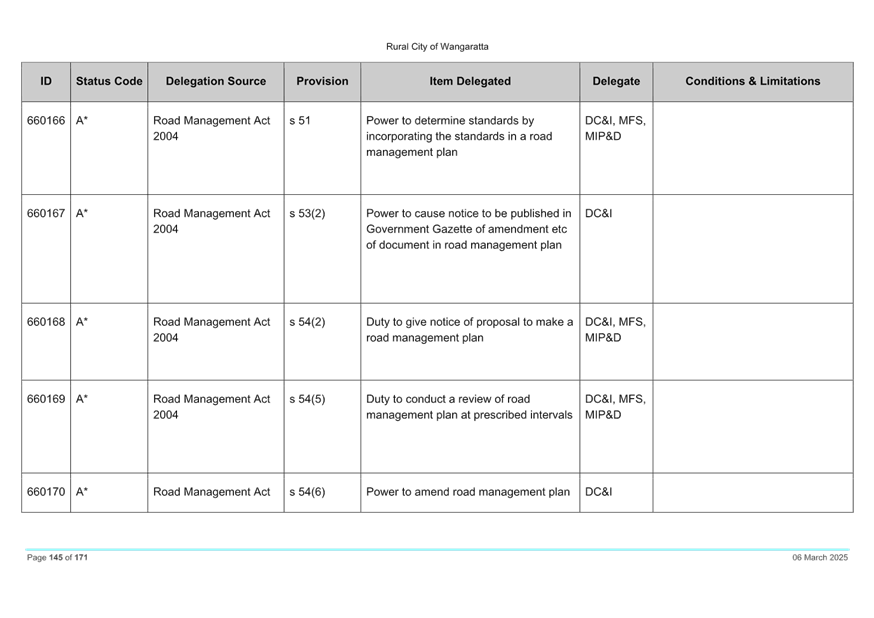 Rural City of Wangaratta

| ID | Status Code | Delegation Source | Provision | Item Delegated | Delegate | Conditions & Limitations |
|---|---|---|---|---|---|---|
| 660166 | A* | Road Management Act 2004 | s 51 | Power to determine standards by incorporating the standards in a road management plan | DC&I, MFS, MIP&D | |
| 660167 | A* | Road Management Act 2004 | s 53(2) | Power to cause notice to be published in Government Gazette of amendment etc of document in road management plan | DC&I | |
| 660168 | A* | Road Management Act 2004 | s 54(2) | Duty to give notice of proposal to make a road management plan | DC&I, MFS, MIP&D | |
| 660169 | A* | Road Management Act 2004 | s 54(5) | Duty to conduct a review of road management plan at prescribed intervals | DC&I, MFS, MIP&D | |
| 660170 | A* | Road Management Act | s 54(6) | Power to amend road management plan | DC&I | |

Page 145 of 171

06 March 2025